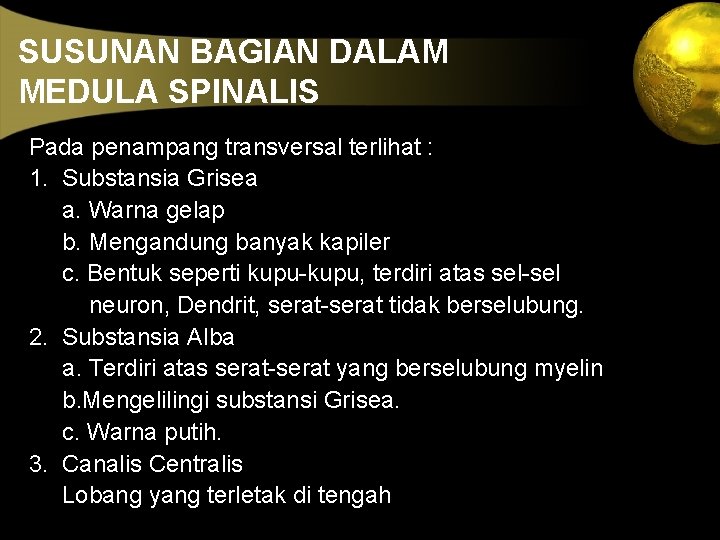 SUSUNAN BAGIAN DALAM MEDULA SPINALIS

Pada penampang transversal terlihat :
1. Substansia Grisea
a. Warna gelap
b. Mengandung banyak kapiler
c. Bentuk seperti kupu-kupu, terdiri atas sel-sel neuron, Dendrit, serat-serat tidak berselubung.
2. Substansia Alba
a. Terdiri atas serat-serat yang berselubung myelin
b.Mengelilingi substansi Grisea.
c. Warna putih.
3. Canalis Centralis
Lobang yang terletak di tengah